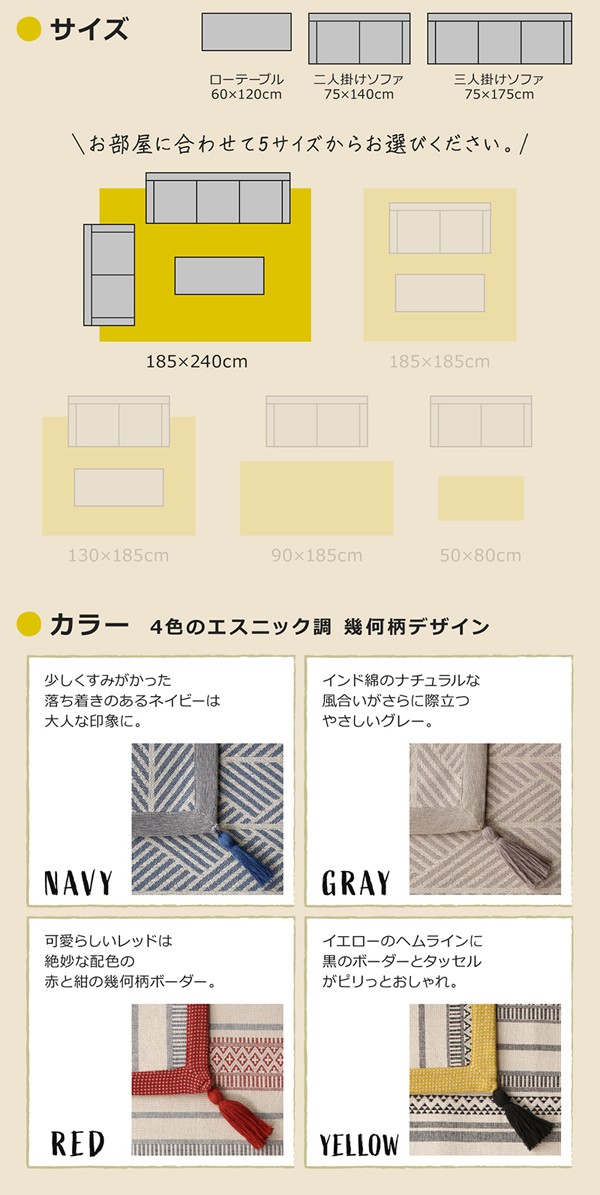 サイズ

ローテーブル
60×120cm

二人掛けソファ
75×140cm

三人掛けソファ
75×175cm

\お部屋に合わせて5サイズからお選びください。/

185×240cm

185×185cm

130×185cm

90×185cm

50×80cm

カラー 4色のエスニック調 幾何柄デザイン

少しくすみがかった
落ち着きのあるネイビーは
大人な印象に。

NAVY

インド綿のナチュラルな
風合いがさらに際立つ
やさしいグレー。

GRAY

可愛らしいレッドは
絶妙な配色の
赤と紺の幾何柄ボーダー。

RED

イエローのヘムラインに
黒のボーダーとタッセル
がピリっとおしゃれ。

YELLOW